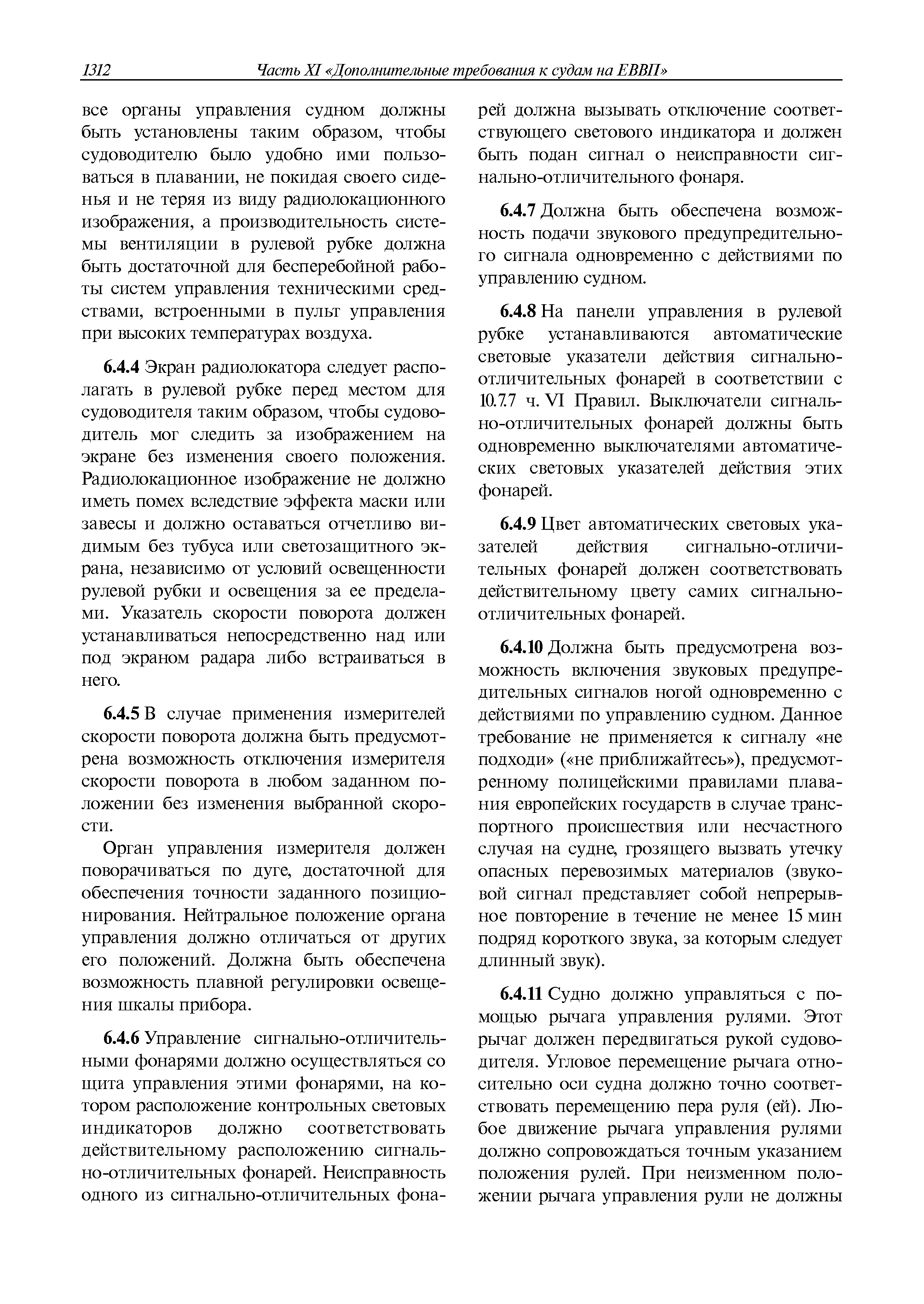 1312 Часть XI «Дополнительные требования к судам на ЕВВП»

все органы управления судном должны быть установлены таким образом, чтобы судоводителю было удобно ими пользоваться в плавании, не покидая своего сиденья и не теряя из виду радиолокационного изображения, а производительность системы вентиляции в рулевой рубке должна быть достаточной для бесперебойной работы систем управления техническими средствами, встроенными в пульт управления при высоких температурах воздуха.

6.4.4 Экран радиолокатора следует располагать в рулевой рубке перед местом для судоводителя таким образом, чтобы судоводитель мог следить за изображением на экране без изменения своего положения. Радиолокационное изображение не должно иметь помех вследствие эффекта маски или завесы и должно оставаться отчетливо видимым без тубуса или светозащитного экрана, независимо от условий освещенности рулевой рубки и освещения за ее пределами. Указатель скорости поворота должен устанавливаться непосредственно над или под экраном радара либо встраиваться в него.

6.4.5 В случае применения измерителей скорости поворота должна быть предусмотрена возможность отключения измерителя скорости поворота в любом заданном положении без изменения выбранной скорости.

Орган управления измерителя должен поворачиваться по дуге, достаточной для обеспечения точности заданного позиционирования. Нейтральное положение органа управления должно отличаться от других его положений. Должна быть обеспечена возможность плавной регулировки освещения шкалы прибора.

6.4.6 Управление сигнально-отличительными фонарями должно осуществляться со щита управления этими фонарями, на котором расположение контрольных световых индикаторов должно соответствовать действительному расположению сигнально-отличительных фонарей. Неисправность одного из сигнально-отличительных фонарей должна вызывать отключение соответствующего светового индикатора и должен быть подан сигнал о неисправности сигнально-отличительного фонаря.

6.4.7 Должна быть обеспечена возможность подачи звукового предупредительного сигнала одновременно с действиями по управлению судном.

6.4.8 На панели управления в рулевой рубке устанавливаются автоматические световые указатели действия сигнально-отличительных фонарей в соответствии с 10.7.7 ч. VI Правил. Выключатели сигнально-отличительных фонарей должны быть одновременно выключателями автоматических световых указателей действия этих фонарей.

6.4.9 Цвет автоматических световых указателей действия сигнально-отличительных фонарей должен соответствовать действительному цвету самих сигнально-отличительных фонарей.

6.4.10 Должна быть предусмотрена возможность включения звуковых предупредительных сигналов ногой одновременно с действиями по управлению судном. Данное требование не применяется к сигналу «не подходи» («не приближайтесь»), предусмотренному полицейскими правилами плавания европейских государств в случае транспортного происшествия или несчастного случая на судне, грозящего вызвать утечку опасных перевозимых материалов (звуковой сигнал представляет собой непрерывное повторение в течение не менее 15 мин подряд короткого звука, за которым следует длинный звук).

6.4.11 Судно должно управляться с помощью рычага управления рулями. Этот рычаг должен передвигаться рукой судоводителя. Угловое перемещение рычага относительно оси судна должно точно соответствовать перемещению пера руля (ей). Любое движение рычага управления рулями должно сопровождаться точным указанием положения рулей. При неизменном положении рычага управления рули не должны